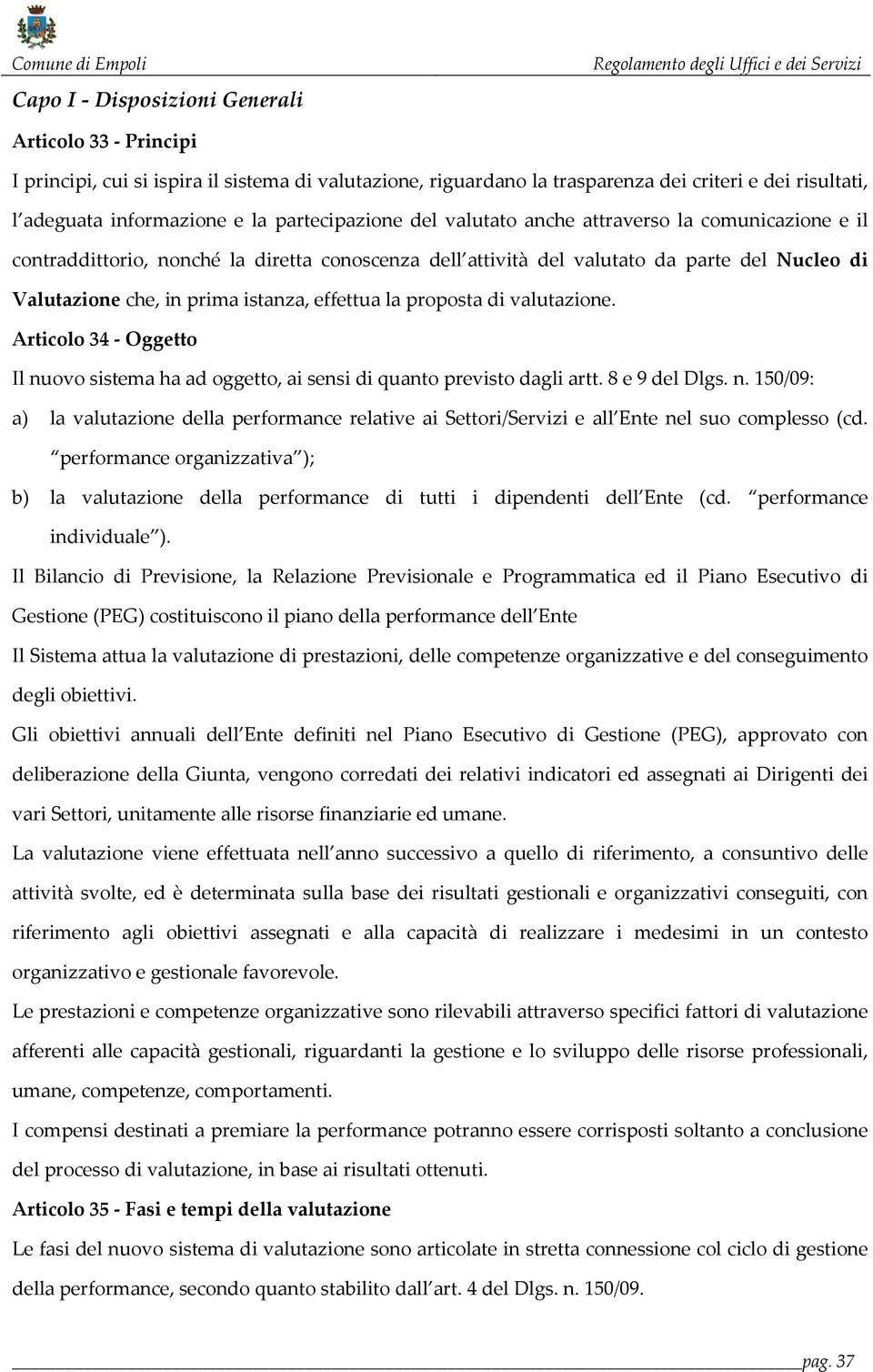 Comune di Empoli

Regolamento degli Uffici e dei Servizi

Capo I - Disposizioni Generali

Articolo 33 - Principi

I principi, cui si ispira il sistema di valutazione, riguardano la trasparenza dei criteri e dei risultati, l adeguata informazione e la partecipazione del valutato anche attraverso la comunicazione e il contraddittorio, nonché la diretta conoscenza dell attività del valutato da parte del Nucleo di Valutazione che, in prima istanza, effettua la proposta di valutazione.

Articolo 34 - Oggetto

Il nuovo sistema ha ad oggetto, ai sensi di quanto previsto dagli artt. 8 e 9 del Dlgs. n. 150/09:

a) la valutazione della performance relative ai Settori/Servizi e all Ente nel suo complesso (cd. performance organizzativa );

b) la valutazione della performance di tutti i dipendenti dell Ente (cd. performance individuale ).

Il Bilancio di Previsione, la Relazione Previsionale e Programmatica ed il Piano Esecutivo di Gestione (PEG) costituiscono il piano della performance dell Ente

Il Sistema attua la valutazione di prestazioni, delle competenze organizzative e del conseguimento degli obiettivi.

Gli obiettivi annuali dell Ente definiti nel Piano Esecutivo di Gestione (PEG), approvato con deliberazione della Giunta, vengono corredati dei relativi indicatori ed assegnati ai Dirigenti dei vari Settori, unitamente alle risorse finanziarie ed umane.

La valutazione viene effettuata nell anno successivo a quello di riferimento, a consuntivo delle attività svolte, ed è determinata sulla base dei risultati gestionali e organizzativi conseguiti, con riferimento agli obiettivi assegnati e alla capacità di realizzare i medesimi in un contesto organizzativo e gestionale favorevole.

Le prestazioni e competenze organizzative sono rilevabili attraverso specifici fattori di valutazione afferenti alle capacità gestionali, riguardanti la gestione e lo sviluppo delle risorse professionali, umane, competenze, comportamenti.

I compensi destinati a premiare la performance potranno essere corrisposti soltanto a conclusione del processo di valutazione, in base ai risultati ottenuti.

Articolo 35 - Fasi e tempi della valutazione

Le fasi del nuovo sistema di valutazione sono articolate in stretta connessione col ciclo di gestione della performance, secondo quanto stabilito dall art. 4 del Dlgs. n. 150/09.

pag. 37